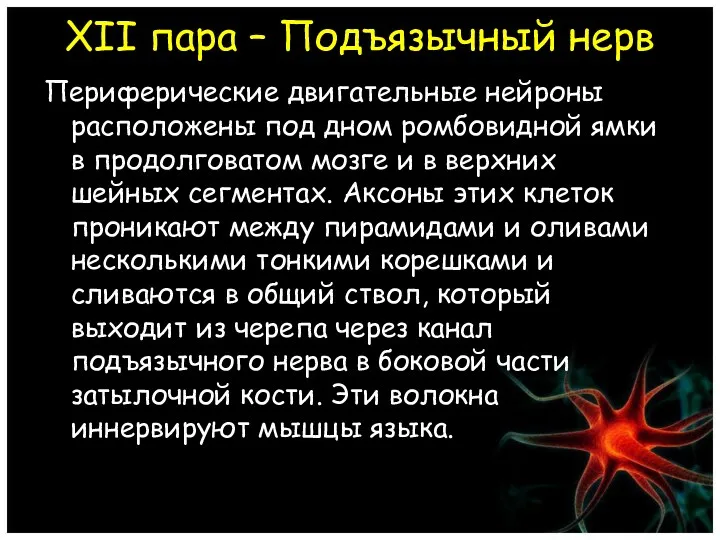 XII пара – Подъязычный нерв

Периферические двигательные нейроны расположены под дном ромбовидной ямки в продолговатом мозге и в верхних шейных сегментах. Аксоны этих клеток проникают между пирамидами и оливами несколькими тонкими корешками и сливаются в общий ствол, который выходит из черепа через канал подъязычного нерва в боковой части затылочной кости. Эти волокна иннервируют мышцы языка.